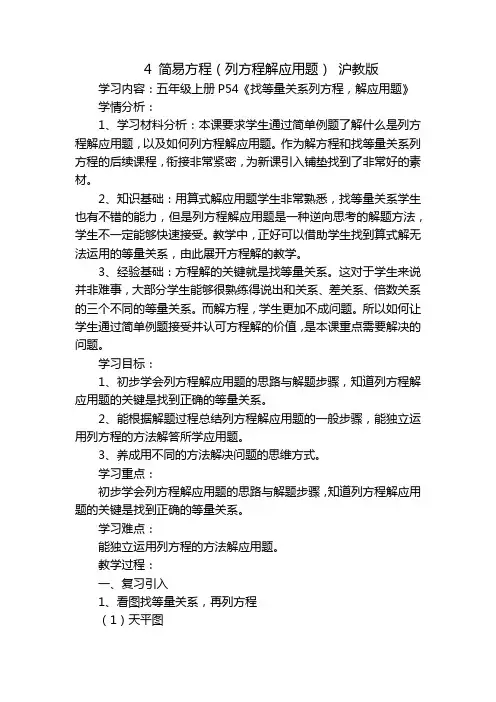 4 简易方程（列方程解应用题） 沪教版

学习内容：五年级上册 P54《找等量关系列方程，解应用题》

学情分析：

1、学习材料分析：本课要求学生通过简单例题了解什么是列方程解应用题，以及如何列方程解应用题。作为解方程和找等量关系列方程的后续课程，衔接非常紧密，为新课引入铺垫找到了非常好的素材。

2、知识基础：用算式解应用题学生非常熟悉，找等量关系学生也有不错的能力，但是列方程解应用题是一种逆向思考的解题方法，学生不一定能够快速接受。教学中，正好可以借助学生找到算式解无法运用的等量关系，由此展开方程解的教学。

3、经验基础：方程解的关键就是找等量关系。这对于学生来说并非难事，大部分学生能够很熟练得说出和关系、差关系、倍数关系的三个不同的等量关系。而解方程，学生更加不成问题。所以如何让学生通过简单例题接受并认可方程解的价值，是本课重点需要解决的问题。

学习目标：

1、初步学会列方程解应用题的思路与解题步骤，知道列方程解应用题的关键是找到正确的等量关系。

2、能根据解题过程总结列方程解应用题的一般步骤，能独立运用列方程的方法解答所学应用题。

3、养成用不同的方法解决问题的思维方式。

学习重点：

初步学会列方程解应用题的思路与解题步骤，知道列方程解应用题的关键是找到正确的等量关系。

学习难点：

能独立运用列方程的方法解应用题。

教学过程：

一、复习引入

1、看图找等量关系，再列方程

（1）天平图